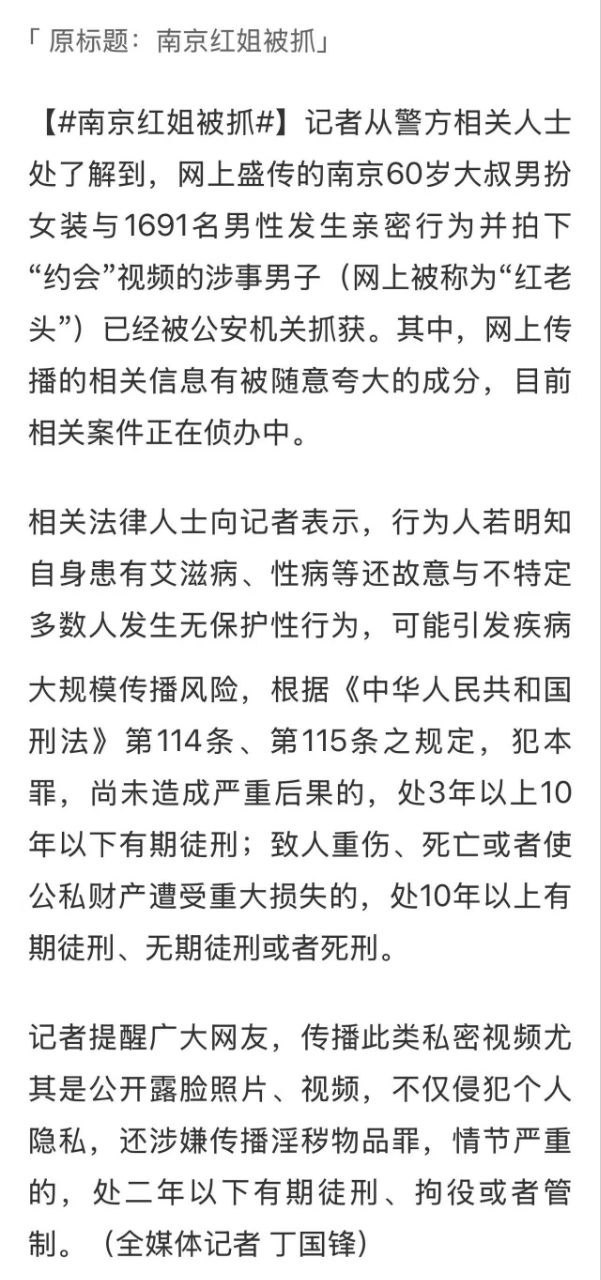 「 原标题：南京红姐被抓」

【#南京红姐被抓#】记者从警方相关人士处了解到，网上盛传的南京60岁大叔男扮女装与1691名男性发生亲密行为并拍下“约会”视频的涉事男子（网上被称为“红老头”）已经被公安机关抓获。其中，网上传播的相关信息有被随意夸大的成分，目前相关案件正在侦办中。

相关法律人士向记者表示，行为人若明知自身患有艾滋病、性病等还故意与不特定多数人发生无保护性行为，可能引发疾病大规模传播风险，根据《中华人民共和国刑法》第114条、第115条之规定，犯本罪，尚未造成严重后果的，处3年以上10年以下有期徒刑；致人重伤、死亡或者使公私财产遭受重大损失的，处10年以上有期徒刑、无期徒刑或者死刑。

记者提醒广大网友，传播此类私密视频尤其是公开露脸照片、视频，不仅侵犯个人隐私，还涉嫌传播淫秽物品罪，情节严重的，处二年以下有期徒刑、拘役或者管制。（全媒体记者 丁国锋）